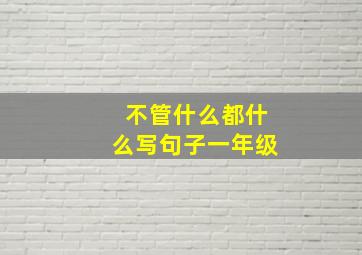 不管什么都什么写句子一年级